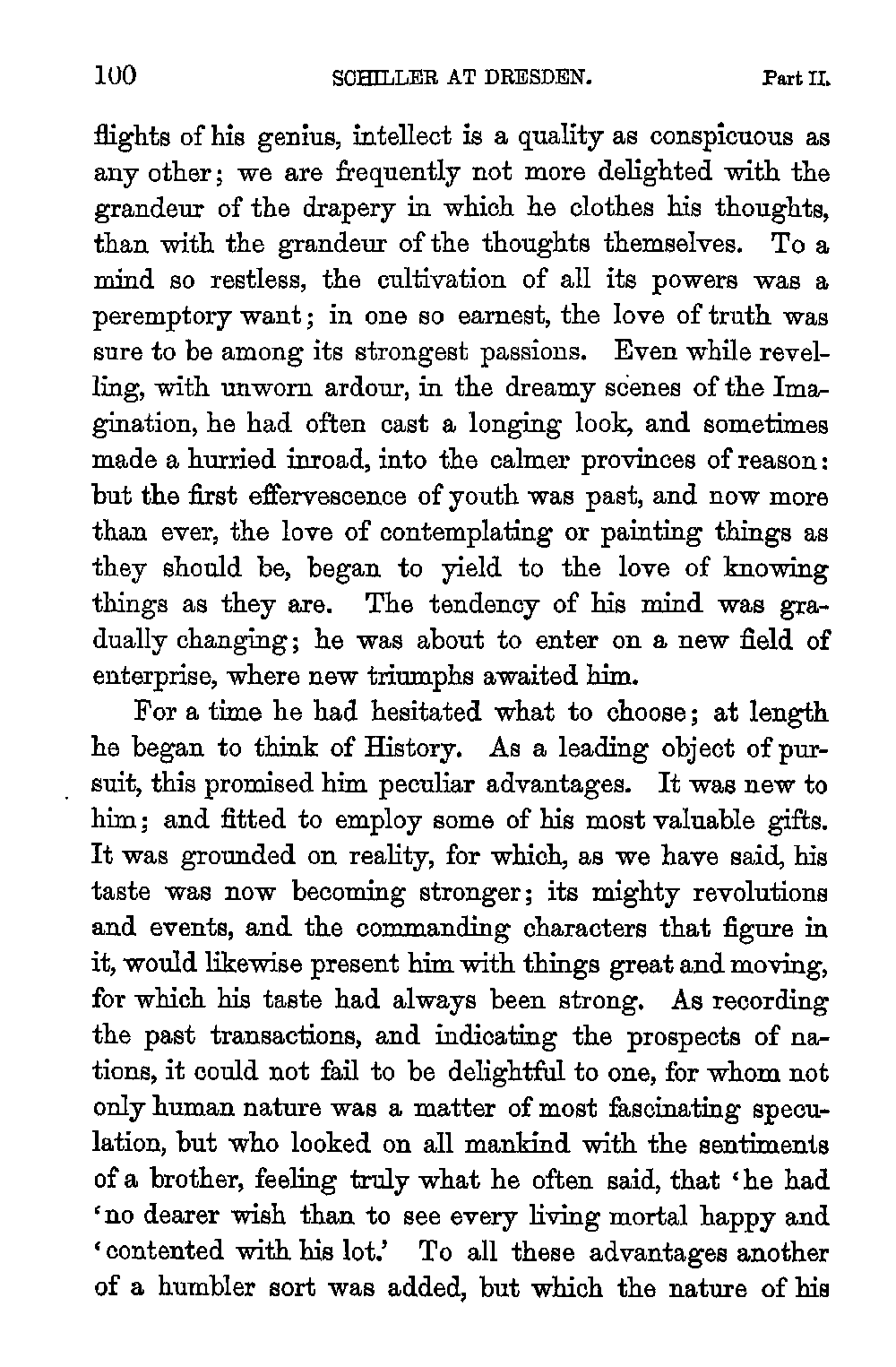 100 SCHILLER AT DRESDEN. Part II.

flights of his genius, intellect is a quality as conspicuous as any other; we are frequently not more delighted with the grandeur of the drapery in which he clothes his thoughts, than with the grandeur of the thoughts themselves. To a mind so restless, the cultivation of all its powers was a peremptory want; in one so earnest, the love of truth was sure to be among its strongest passions. Even while revelling, with unworn ardour, in the dreamy scenes of the Imagination, he had often cast a longing look, and sometimes made a hurried inroad, into the calmer provinces of reason: but the first effervescence of youth was past, and now more than ever, the love of contemplating or painting things as they should be, began to yield to the love of knowing things as they are. The tendency of his mind was gradually changing; he was about to enter on a new field of enterprise, where new triumphs awaited him.

For a time he had hesitated what to choose; at length he began to think of History. As a leading object of pursuit, this promised him peculiar advantages. It was new to him; and fitted to employ some of his most valuable gifts. It was grounded on reality, for which, as we have said, his taste was now becoming stronger; its mighty revolutions and events, and the commanding characters that figure in it, would likewise present him with things great and moving, for which his taste had always been strong. As recording the past transactions, and indicating the prospects of nations, it could not fail to be delightful to one, for whom not only human nature was a matter of most fascinating speculation, but who looked on all mankind with the sentiments of a brother, feeling truly what he often said, that 'he had 'no dearer wish than to see every living mortal happy and 'contented with his lot.' To all these advantages another of a humbler sort was added, but which the nature of his